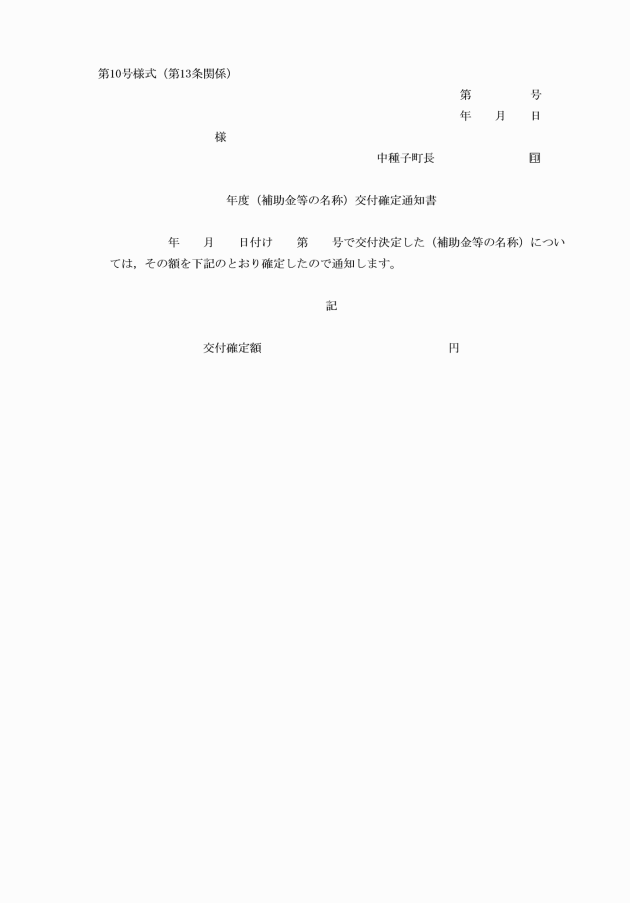 第10号様式（第13条関係）

第　　号
年　月　日

様

中種子町長　　　　印

年度（補助金等の名称）交付確定通知書

年　月　日付け　第　号で交付決定した（補助金等の名称）については，その額を下記のとおり確定したので通知します。

記

交付確定額　　　　　　円